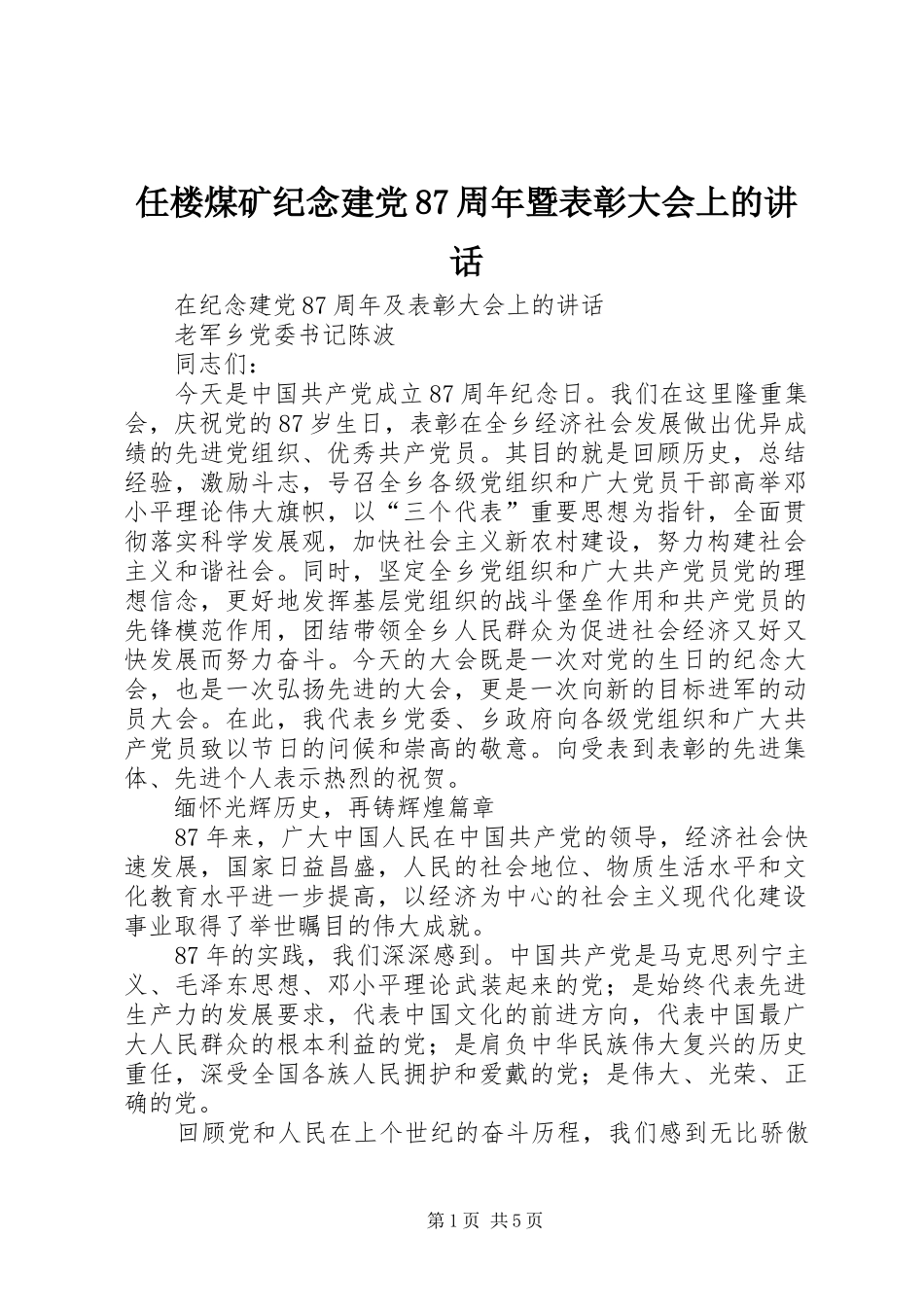 任楼煤矿纪念建党87周年暨表彰大会上的讲话

在纪念建党87周年及表彰大会上的讲话

老军乡党委书记陈波

同志们：

今天是中国共产党成立87周年纪念日。我们在这里隆重集会，庆祝党的87岁生日，表彰在全乡经济社会发展做出优异成绩的先进党组织、优秀共产党员。其目的就是回顾历史，总结经验，激励斗志，号召全乡各级党组织和广大党员干部高举邓小平理论伟大旗帜，以“三个代表”重要思想为指针，全面贯彻落实科学发展观，加快社会主义新农村建设，努力构建社会主义和谐社会。同时，坚定全乡党组织和广大共产党员党的理想信念，更好地发挥基层党组织的战斗堡垒作用和共产党员的先锋模范作用，团结带领全乡人民群众为促进社会经济又好又快发展而努力奋斗。今天的大会既是一次对党的生日的纪念大会，也是一次弘扬先进的大会，更是一次向新的目标进军的动员大会。在此，我代表乡党委、乡政府向各级党组织和广大共产党员致以节日的问候和崇高的敬意。向受表到表彰的先进集体、先进个人表示热烈的祝贺。

缅怀光辉历史，再铸辉煌篇章

87年来，广大中国人民在中国共产党的领导，经济社会快速发展，国家日益昌盛，人民的社会地位、物质生活水平和文化教育水平进一步提高，以经济为中心的社会主义现代化建设事业取得了举世瞩目的伟大成就。

87年的实践，我们深深感到。中国共产党是马克思列宁主义、毛泽东思想、邓小平理论武装起来的党；是始终代表先进生产力的发展要求，代表中国文化的前进方向，代表中国最广大人民群众的根本利益的党；是肩负中华民族伟大复兴的历史重任，深受全国各族人民拥护和爱戴的党；是伟大、光荣、正确的党。

回顾党和人民在上个世纪的奋斗历程，我们感到无比骄傲

第1页 共5页